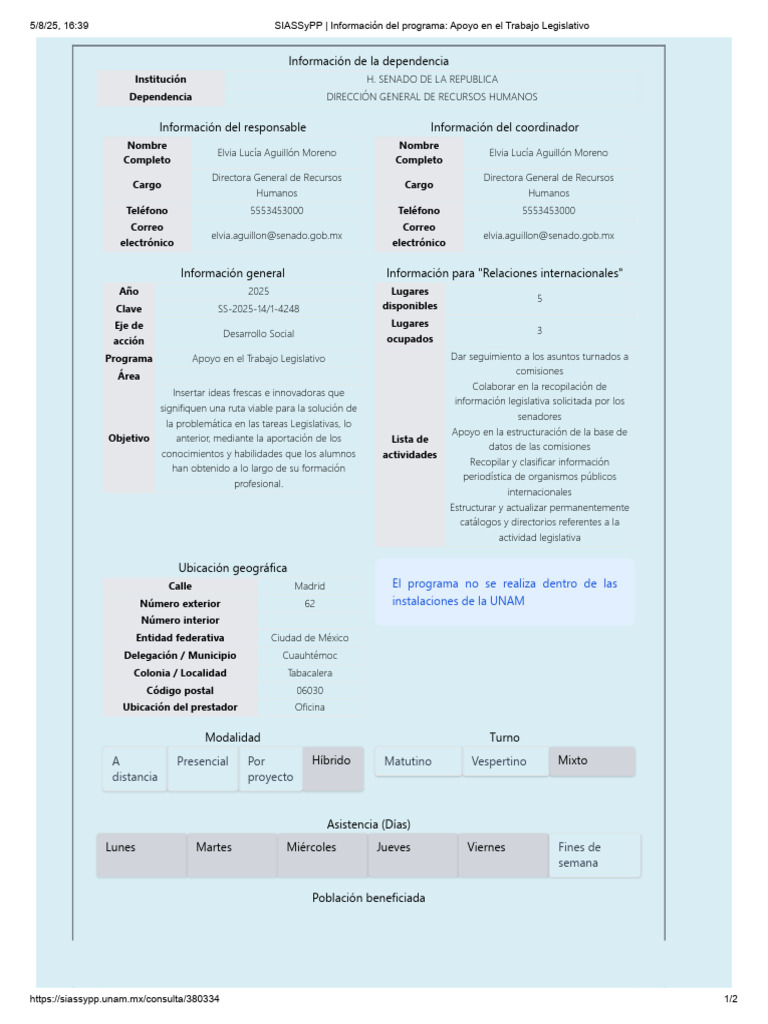 5/8/25, 16:39 SIASSyPP | Información del programa: Apoyo en el Trabajo Legislativo

Información de la dependencia

Institución H. SENADO DE LA REPUBLICA
Dependencia DIRECCIÓN GENERAL DE RECURSOS HUMANOS

Información del responsable

Nombre Completo Elvia Lucía Aguillón Moreno
Cargo Directora General de Recursos Humanos
Teléfono 5553453000
Correo electrónico elvia.aguillon@senado.gob.mx

Información del coordinador

Nombre Completo Elvia Lucía Aguillón Moreno
Cargo Directora General de Recursos Humanos
Teléfono 5553453000
Correo electrónico elvia.aguillon@senado.gob.mx

Información general

Año 2025
Clave SS-2025-14/1-4248
Eje de acción Desarrollo Social
Programa Apoyo en el Trabajo Legislativo
Área
Objetivo Insertar ideas frescas e innovadoras que signifiquen una ruta viable para la solución de la problemática en las tareas Legislativas, lo anterior, mediante la aportación de los conocimientos y habilidades que los alumnos han obtenido a lo largo de su formación profesional.

Información para "Relaciones internacionales"

Lugares disponibles 5
Lugares ocupados 3
Lista de actividades Dar seguimiento a los asuntos turnados a comisiones
Colaborar en la recopilación de información legislativa solicitada por los senadores
Apoyo en la estructuración de la base de datos de las comisiones
Recopilar y clasificar información periodística de organismos públicos internacionales
Estructurar y actualizar permanentemente catálogos y directorios referentes a la actividad legislativa

Ubicación geográfica

Calle Madrid
Número exterior 62
Número interior
Entidad federativa Ciudad de México
Delegación / Municipio Cuauhtémoc
Colonia / Localidad Tabacalera
Código postal 06030
Ubicación del prestador Oficina

El programa no se realiza dentro de las instalaciones de la UNAM

Modalidad

A distancia Presencial Por proyecto Híbrido

Turno

Matutino Vespertino Mixto

Asistencia (Días)

Lunes Martes Miércoles Jueves Viernes Fines de semana

Población beneficiada

https://siassypp.unam.mx/consulta/380334 1/2